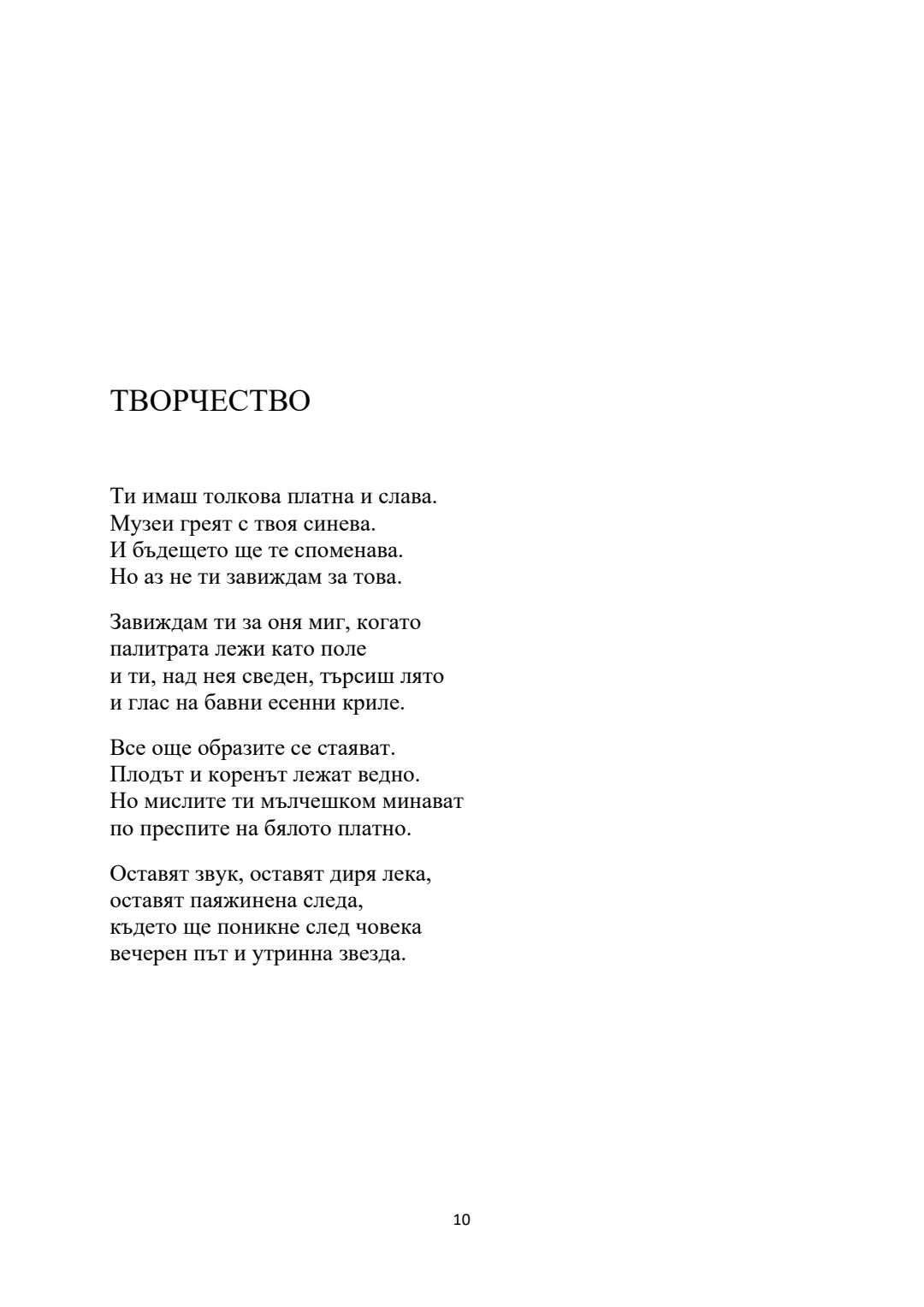 ТВОРЧЕСТВО

Ти имаш толкова платна и слава.
Музеи греят с твоя синева.
И бъдещето ще те споменава.
Но аз не ти завиждам за това.

Завиждам ти за оня миг, когато
палитрата лежи като поле
и ти, над нея сведен, търсиш лято
и глас на бавни есенни криле.

Все още образите се стаяват.
Плодът и коренът лежат ведно.
Но мислите ти мълчешком минават
по преспите на бялото платно.

Оставят звук, оставят диря лека,
оставят паяжинена следа,
където ще поникне след човека
вечерен път и утринна звезда.

10